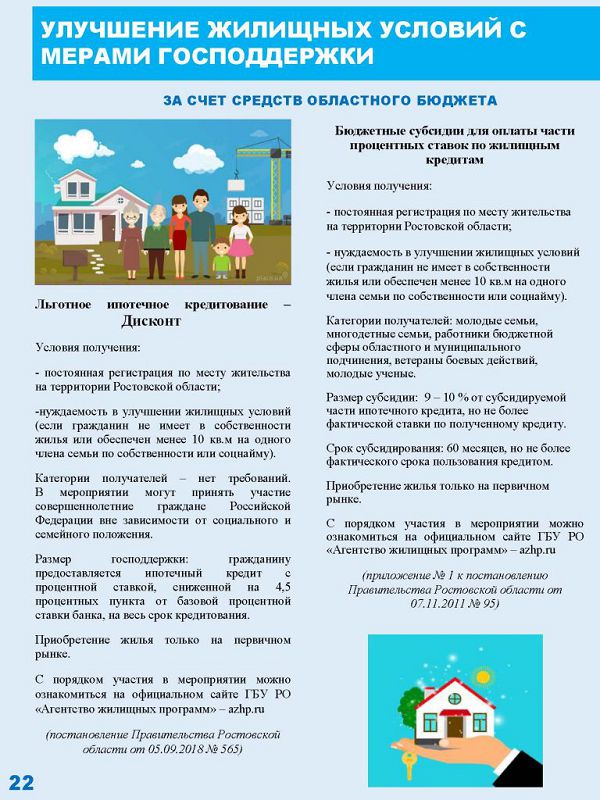 УЛУЧШЕНИЕ ЖИЛИЩНЫХ УСЛОВИЙ С МЕРАМИ ГОСПОДДЕРЖКИ

ЗА СЧЕТ СРЕДСТВ ОБЛАСТНОГО БЮДЖЕТА

Льготное ипотечное кредитование – Дисконт

Условия получения:

- постоянная регистрация по месту жительства на территории Ростовской области;

-нуждаемость в улучшении жилищных условий (если гражданин не имеет в собственности жилья или обеспечен менее 10 кв.м на одного члена семьи по собственности или соцнайму).

Категории получателей – нет требований. В мероприятии могут принять участие совершеннолетние граждане Российской Федерации вне зависимости от социального и семейного положения.

Размер господдержки: гражданину предоставляется ипотечный кредит с процентной ставкой, сниженной на 4,5 процентных пункта от базовой процентной ставки банка, на весь срок кредитования.

Приобретение жилья только на первичном рынке.

С порядком участия в мероприятии можно ознакомиться на официальном сайте ГБУ РО «Агентство жилищных программ» – azhp.ru

(постановление Правительства Ростовской области от 05.09.2018 № 565)

Бюджетные субсидии для оплаты части процентных ставок по жилищным кредитам

Условия получения:

- постоянная регистрация по месту жительства на территории Ростовской области;

- нуждаемость в улучшении жилищных условий (если гражданин не имеет в собственности жилья или обеспечен менее 10 кв.м на одного члена семьи по собственности или соцнайму).

Категории получателей: молодые семьи, многодетные семьи, работники бюджетной сферы областного и муниципального подчинения, ветераны боевых действий, молодые ученые.

Размер субсидии: 9 – 10 % от субсидируемой части ипотечного кредита, но не более фактической ставки по полученному кредиту.

Срок субсидирования: 60 месяцев, но не более фактического срока пользования кредитом.

Приобретение жилья только на первичном рынке.

С порядком участия в мероприятии можно ознакомиться на официальном сайте ГБУ РО «Агентство жилищных программ» – azhp.ru

(приложение № 1 к постановлению Правительства Ростовской области от 07.11.2011 № 95)

22